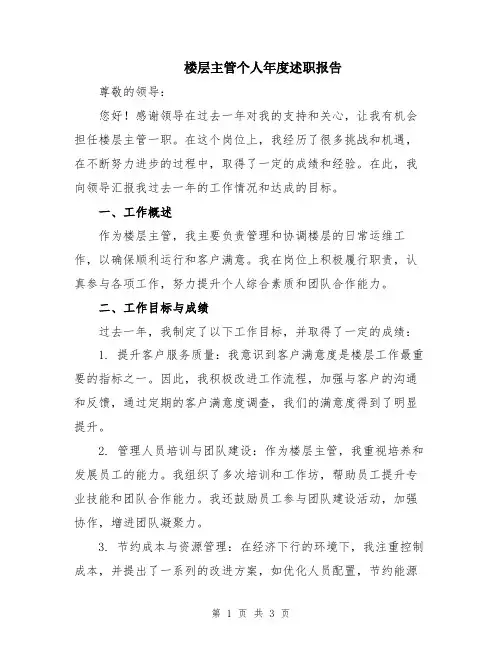 楼层主管个人年度述职报告

尊敬的领导：

您好！感谢领导在过去一年对我的支持和关心，让我有机会担任楼层主管一职。在这个岗位上，我经历了很多挑战和机遇，在不断努力进步的过程中，取得了一定的成绩和经验。在此，我向领导汇报我过去一年的工作情况和达成的目标。

一、工作概述

作为楼层主管，我主要负责管理和协调楼层的日常运维工作，以确保顺利运行和客户满意。我在岗位上积极履行职责，认真参与各项工作，努力提升个人综合素质和团队合作能力。

二、工作目标与成绩

过去一年，我制定了以下工作目标，并取得了一定的成绩：

1. 提升客户服务质量：我意识到客户满意度是楼层工作最重要的指标之一。因此，我积极改进工作流程，加强与客户的沟通和反馈，通过定期的客户满意度调查，我们的满意度得到了明显提升。

2. 管理人员培训与团队建设：作为楼层主管，我重视培养和发展员工的能力。我组织了多次培训和工作坊，帮助员工提升专业技能和团队合作能力。我还鼓励员工参与团队建设活动，加强协作，增进团队凝聚力。

3. 节约成本与资源管理：在经济下行的环境下，我注重控制成本，并提出了一系列的改进方案，如优化人员配置，节约能源

第 1 页 共 3 页